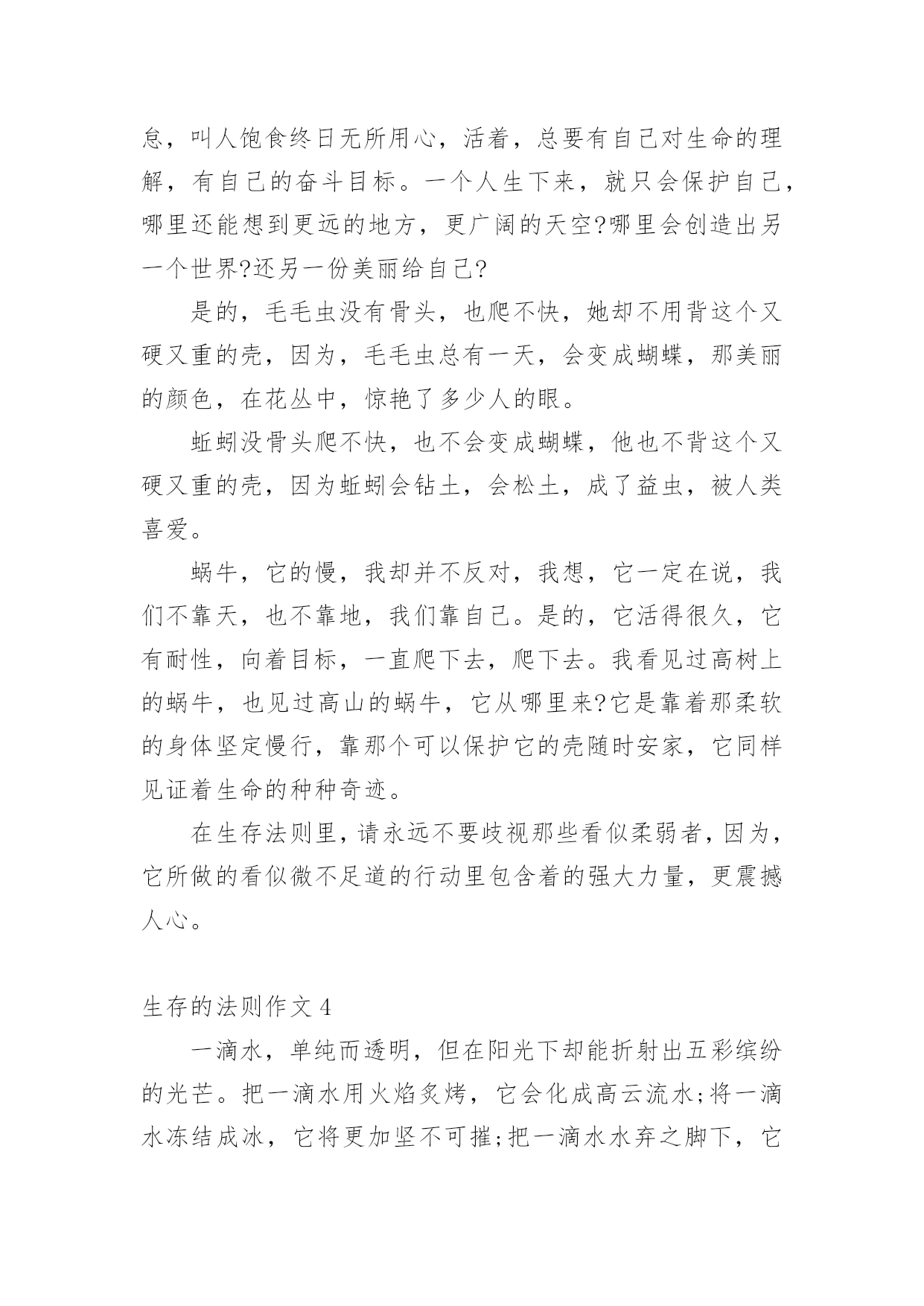 怠，叫人饱食终日无所用心，活着，总要有自己对生命的理解，有自己的奋斗目标。一个人生下来，就只会保护自己，哪里还能想到更远的地方，更广阔的天空?哪里会创造出另一个世界?还另一份美丽给自己?

是的，毛毛虫没有骨头，也爬不快，她却不用背这个又硬又重的壳，因为，毛毛虫总有一天，会变成蝴蝶，那美丽的颜色，在花丛中，惊艳了多少人的眼。

蚯蚓没骨头爬不快，也不会变成蝴蝶，他也不背这个又硬又重的壳，因为蚯蚓会钻土，会松土，成了益虫，被人类喜爱。

蜗牛，它的慢，我却并不反对，我想，它一定在说，我们不靠天，也不靠地，我们靠自己。是的，它活得很久，它有耐性，向着目标，一直爬下去，爬下去。我看见过高树上的蜗牛，也见过高山的蜗牛，它从哪里来?它是靠着那柔软的身体坚定慢行，靠那个可以保护它的壳随时安家，它同样见证着生命的种种奇迹。

在生存法则里，请永远不要歧视那些看似柔弱者，因为，它所做的看似微不足道的行动里包含着的强大力量，更震撼人心。

生存的法则作文 4

一滴水，单纯而透明，但在阳光下却能折射出五彩缤纷的光芒。把一滴水用火焰炙烤，它会化成高云流水;将一滴水冻结成冰，它将更加坚不可摧;把一滴水水弃之脚下，它